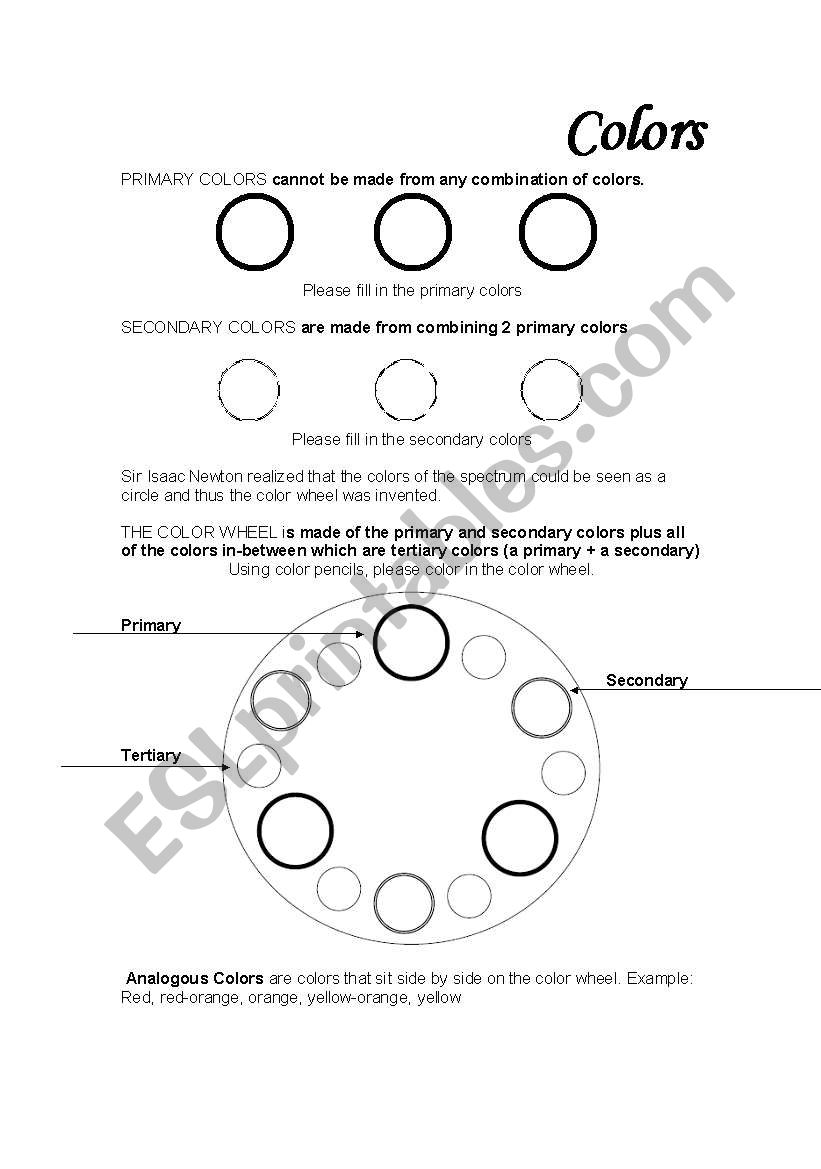 Colors

PRIMARY COLORS cannot be made from any combination of colors.

Please fill in the primary colors

SECONDARY COLORS are made from combining 2 primary colors

Please fill in the secondary colors

Sir Isaac Newton realized that the colors of the spectrum could be seen as a circle and thus the color wheel was invented.

THE COLOR WHEEL is made of the primary and secondary colors plus all of the colors in-between which are tertiary colors (a primary + a secondary)
Using color pencils, please color in the color wheel.

Primary

Secondary

Tertiary

Analogous Colors are colors that sit side by side on the color wheel. Example: Red, red-orange, orange, yellow-orange, yellow

ESLprintables.com